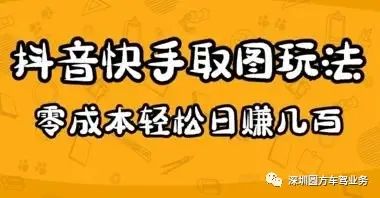 抖音快手取图玩法

零成本轻松日赚几百

深圳圆方车驾业务